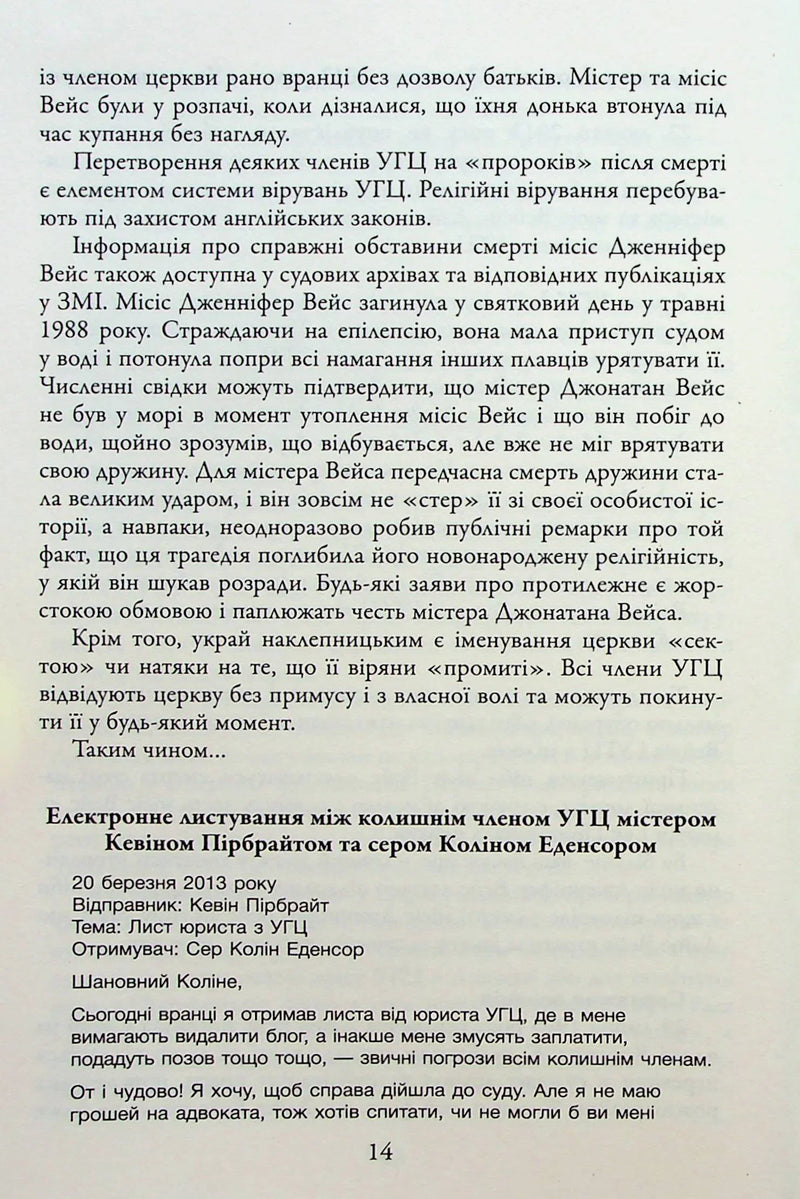 із членом церкви рано вранці без дозволу батьків. Містер та місіс Вейс були у розпачі, коли дізналися, що їхня донька втонула під час купання без нагляду.

Перетворення деяких членів УГЦ на «пророків» після смерті є елементом системи вірувань УГЦ. Релігійні вірування перебувають під захистом англійських законів.

Інформація про справжні обставини смерті місіс Дженніфер Вейс також доступна у судових архівах та відповідних публікаціях у ЗМІ. Місіс Дженніфер Вейс загинула у святковий день у травні 1988 року. Страждаючи на епілепсію, вона мала приступ судом у воді і потонула попри всі намагання інших плавців урятувати її. Численні свідки можуть підтвердити, що містер Джонатан Вейс не був у морі в момент утоплення місіс Вейс і що він побіг до води, щойно зрозумів, що відбувається, але вже не міг врятувати свою дружину. Для містера Вейса передчасна смерть дружини стала великим ударом, і він зовсім не «стер» її зі своєї особистої історії, а навпаки, неодноразово робив публічні ремарки про той факт, що ця трагедія поглибила його новонароджену релігійність, у якій він шукав розради. Будь-які заяви про протилежне є жорстокою обмовою і паплюжать честь містера Джонатана Вейса.

Крім того, украй наклепницьким є іменування церкви «сектою» чи натяки на те, що її віряни «промиті». Всі члени УГЦ відвідують церкву без примусу і з власної волі та можуть покинути її у будь-який момент.

Таким чином...

Електронне листування між колишнім членом УГЦ містером Кевіном Пірбрайтом та сером Коліном Еденсором

20 березня 2013 року
Відправник: Кевін Пірбрайт
Тема: Лист юриста з УГЦ
Отримувач: Сер Колін Еденсор

Шановний Коліне,

Сьогодні вранці я отримав листа від юриста УГЦ, де в мене вимагають видалити блог, а інакше мене змусять заплатити, подадуть позов тощо тощо, — звичні погрози всім колишнім членам.

От і чудово! Я хочу, щоб справа дійшла до суду. Але я не маю грошей на адвоката, тож хотів спитати, чи не могли б ви мені

14